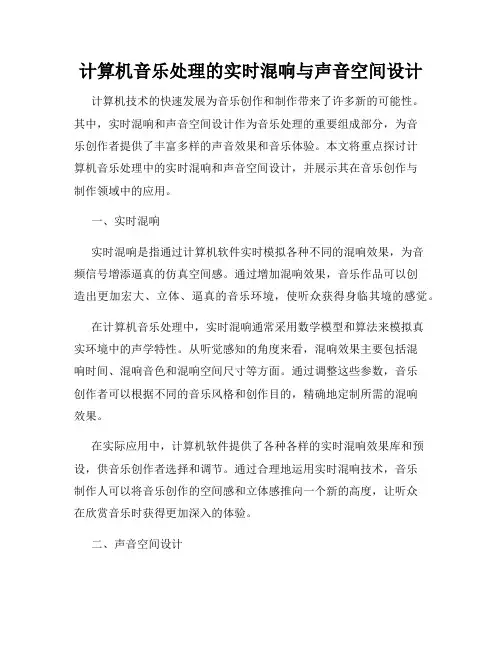 计算机音乐处理的实时混响与声音空间设计

计算机技术的快速发展为音乐创作和制作带来了许多新的可能性。其中，实时混响和声音空间设计作为音乐处理的重要组成部分，为音乐创作者提供了丰富多样的声音效果和音乐体验。本文将重点探讨计算机音乐处理中的实时混响和声音空间设计，并展示其在音乐创作与制作领域中的应用。

一、实时混响

实时混响是指通过计算机软件实时模拟各种不同的混响效果，为音频信号增添逼真的仿真空间感。通过增加混响效果，音乐作品可以创造出更加宏大、立体、逼真的音乐环境，使听众获得身临其境的感觉。

在计算机音乐处理中，实时混响通常采用数学模型和算法来模拟真实环境中的声学特性。从听觉感知的角度来看，混响效果主要包括混响时间、混响音色和混响空间尺寸等方面。通过调整这些参数，音乐创作者可以根据不同的音乐风格和创作目的，精确地定制所需的混响效果。

在实际应用中，计算机软件提供了各种各样的实时混响效果库和预设，供音乐创作者选择和调节。通过合理地运用实时混响技术，音乐制作人可以将音乐创作的空间感和立体感推向一个新的高度，让听众在欣赏音乐时获得更加深入的体验。

二、声音空间设计